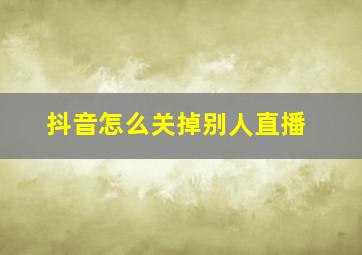 抖音怎么关掉别人直播